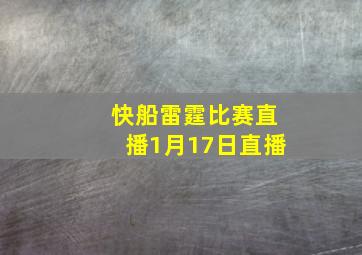 快船雷霆比赛直播1月17日直播